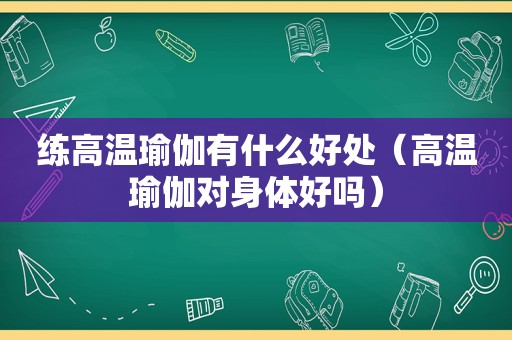 练高温瑜伽有什么好处（高温瑜伽对身体好吗）